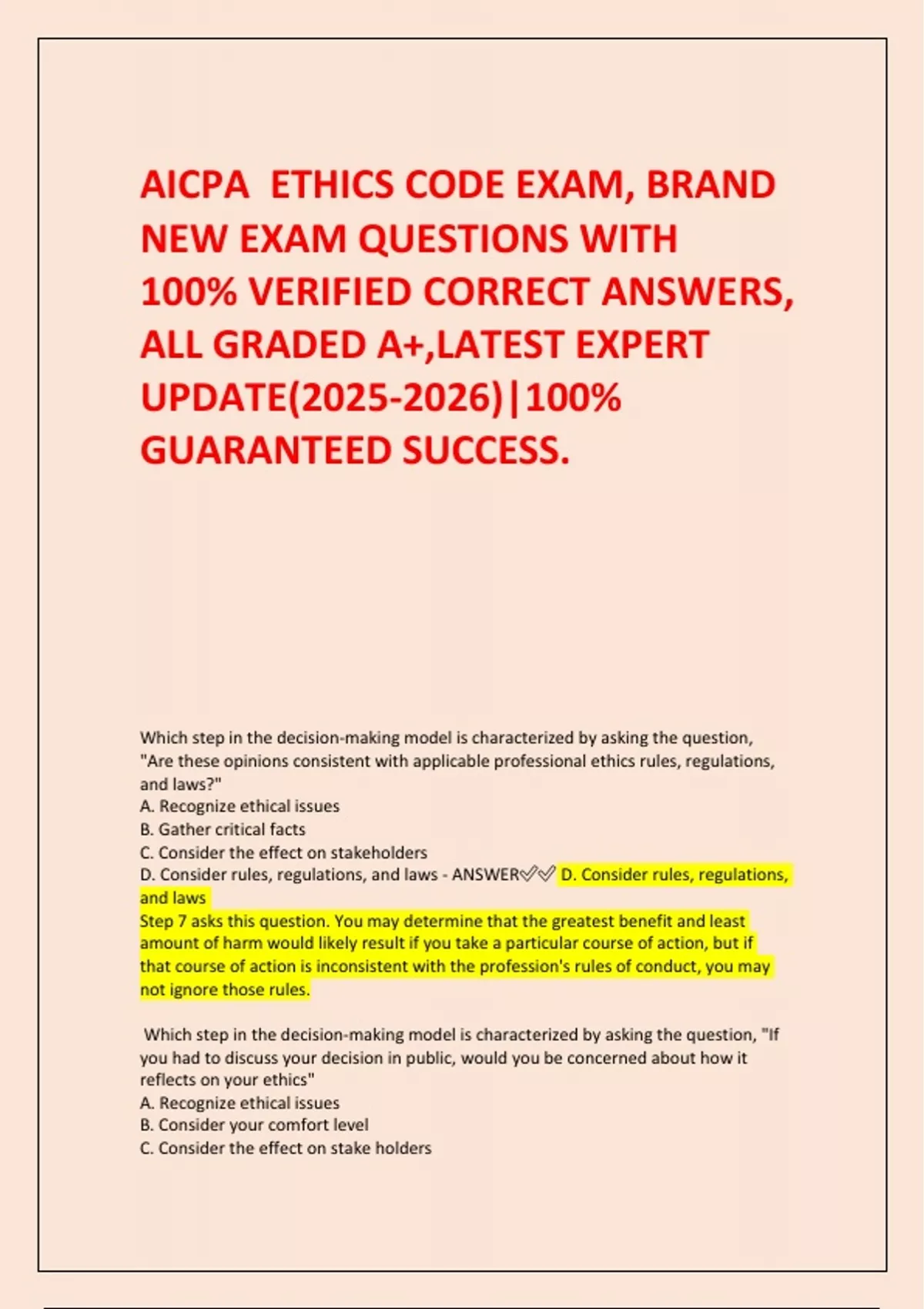 AICPA ETHICS CODE EXAM, BRAND NEW EXAM QUESTIONS WITH 100% VERIFIED CORRECT ANSWERS, ALL GRADED A+,LATEST EXPERT UPDATE(2025-2026)|100% GUARANTEED SUCCESS.

Which step in the decision-making model is characterized by asking the question, "Are these opinions consistent with applicable professional ethics rules, regulations, and laws?"
A. Recognize ethical issues
B. Gather critical facts
C. Consider the effect on stakeholders
D. Consider rules, regulations, and laws - ANSWER✅✅ D. Consider rules, regulations, and laws
Step 7 asks this question. You may determine that the greatest benefit and least amount of harm would likely result if you take a particular course of action, but if that course of action is inconsistent with the profession's rules of conduct, you may not ignore those rules.

Which step in the decision-making model is characterized by asking the question, "If you had to discuss your decision in public, would you be concerned about how it reflects on your ethics"
A. Recognize ethical issues
B. Consider your comfort level
C. Consider the effect on stake holders